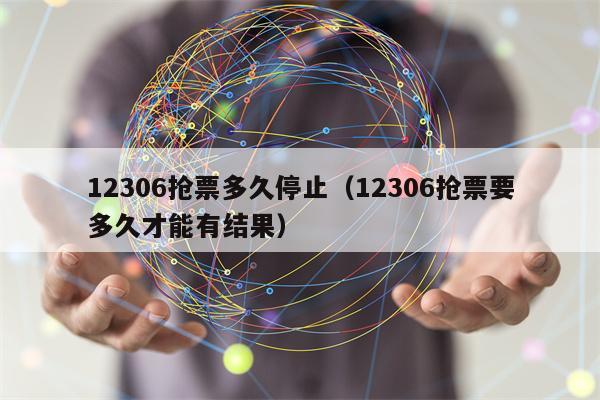 12306抢票多久停止（12306抢票要多久才能有结果）